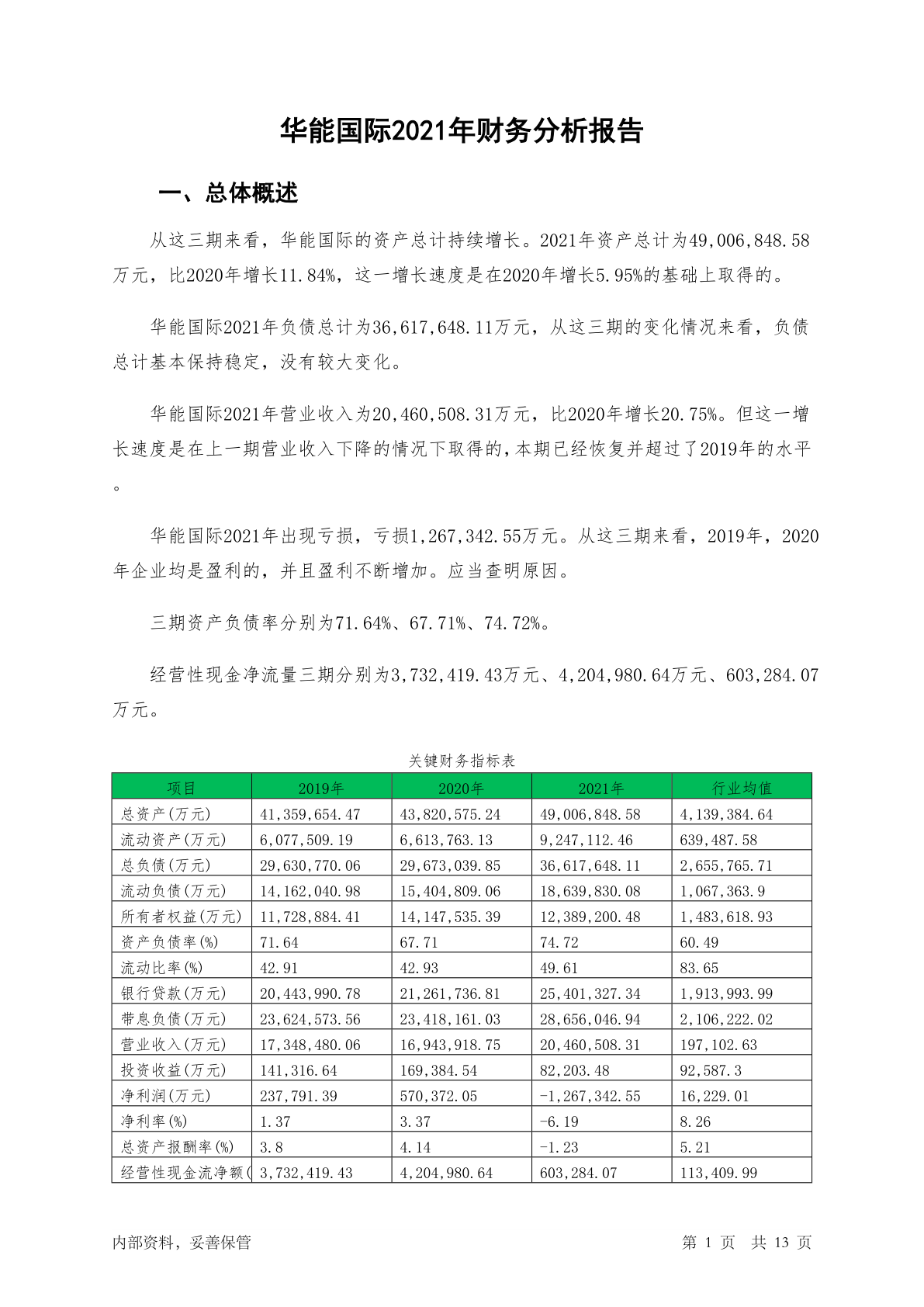 华能国际2021年财务分析报告

一、总体概述

从这三期来看，华能国际的资产总计持续增长。2021年资产总计为49,006,848.58万元，比2020年增长11.84%，这一增长速度是在2020年增长5.95%的基础上取得的。

华能国际2021年负债总计为36,617,648.11万元，从这三期的变化情况来看，负债总计基本保持稳定，没有较大变化。

华能国际2021年营业收入为20,460,508.31万元，比2020年增长20.75%。但这一增长速度是在上一期营业收入下降的情况下取得的，本期已经恢复并超过了2019年的水平。

华能国际2021年出现亏损，亏损1,267,342.55万元。从这三期来看，2019年，2020年企业均是盈利的，并且盈利不断增加。应当查明原因。

三期资产负债率分别为71.64%、67.71%、74.72%。

经营性现金净流量三期分别为3,732,419.43万元、4,204,980.64万元、603,284.07万元。

关键财务指标表

| 项目 | 2019年 | 2020年 | 2021年 | 行业均值 |
|---|---|---|---|---|
| 总资产(万元) | 41,359,654.47 | 43,820,575.24 | 49,006,848.58 | 4,139,384.64 |
| 流动资产(万元) | 6,077,509.19 | 6,613,763.13 | 9,247,112.46 | 639,487.58 |
| 总负债(万元) | 29,630,770.06 | 29,673,039.85 | 36,617,648.11 | 2,655,765.71 |
| 流动负债(万元) | 14,162,040.98 | 15,404,809.06 | 18,639,830.08 | 1,067,363.9 |
| 所有者权益(万元) | 11,728,884.41 | 14,147,535.39 | 12,389,200.48 | 1,483,618.93 |
| 资产负债率(%) | 71.64 | 67.71 | 74.72 | 60.49 |
| 流动比率(%) | 42.91 | 42.93 | 49.61 | 83.65 |
| 银行贷款(万元) | 20,443,990.78 | 21,261,736.81 | 25,401,327.34 | 1,913,993.99 |
| 带息负债(万元) | 23,624,573.56 | 23,418,161.03 | 28,656,046.94 | 2,106,222.02 |
| 营业收入(万元) | 17,348,480.06 | 16,943,918.75 | 20,460,508.31 | 197,102.63 |
| 投资收益(万元) | 141,316.64 | 169,384.54 | 82,203.48 | 92,587.3 |
| 净利润(万元) | 237,791.39 | 570,372.05 | -1,267,342.55 | 16,229.01 |
| 净利率(%) | 1.37 | 3.37 | -6.19 | 8.26 |
| 总资产报酬率(%) | 3.8 | 4.14 | -1.23 | 5.21 |
| 经营性现金流净额( | 3,732,419.43 | 4,204,980.64 | 603,284.07 | 113,409.99 |

内部资料，妥善保管

第 1 页 共 13 页